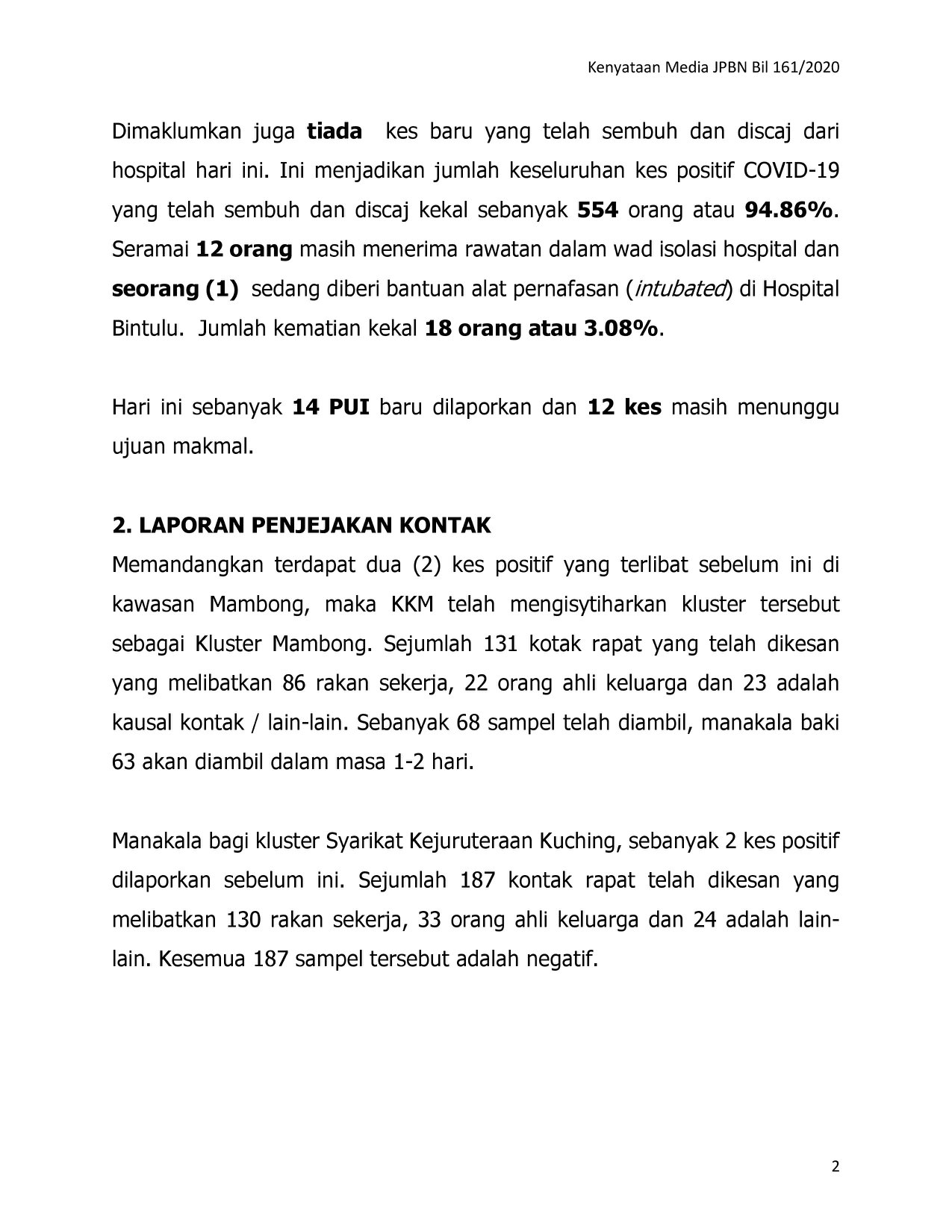 Kenyataan Media JPBN Bil 161/2020

Dimaklumkan juga tiada kes baru yang telah sembuh dan discaj dari hospital hari ini. Ini menjadikan jumlah keseluruhan kes positif COVID-19 yang telah sembuh dan discaj kekal sebanyak 554 orang atau 94.86%. Seramai 12 orang masih menerima rawatan dalam wad isolasi hospital dan seorang (1) sedang diberi bantuan alat pernafasan (intubated) di Hospital Bintulu. Jumlah kematian kekal 18 orang atau 3.08%.

Hari ini sebanyak 14 PUI baru dilaporkan dan 12 kes masih menunggu ujuan makmal.

2. LAPORAN PENJEJAKAN KONTAK

Memandangkan terdapat dua (2) kes positif yang terlibat sebelum ini di kawasan Mambong, maka KKM telah mengisytiharkan kluster tersebut sebagai Kluster Mambong. Sejumlah 131 kotak rapat yang telah dikesan yang melibatkan 86 rakan sekerja, 22 orang ahli keluarga dan 23 adalah kausal kontak / lain-lain. Sebanyak 68 sampel telah diambil, manakala baki 63 akan diambil dalam masa 1-2 hari.

Manakala bagi kluster Syarikat Kejuruteraan Kuching, sebanyak 2 kes positif dilaporkan sebelum ini. Sejumlah 187 kontak rapat telah dikesan yang melibatkan 130 rakan sekerja, 33 orang ahli keluarga dan 24 adalah lain-lain. Kesemua 187 sampel tersebut adalah negatif.

2